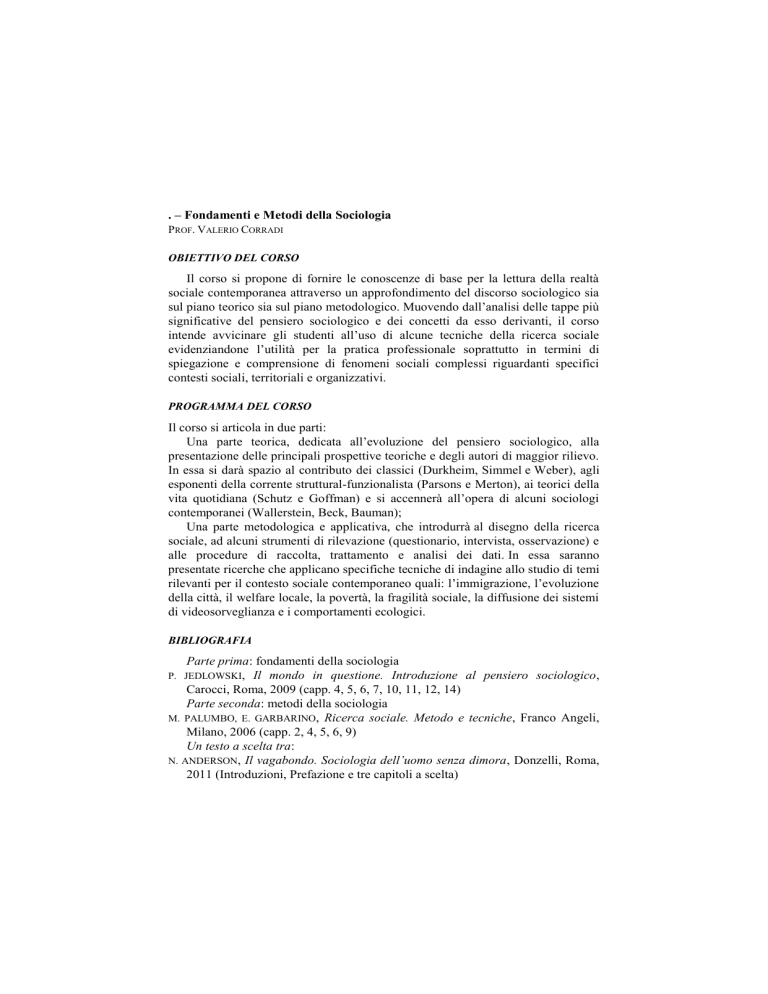 . – Fondamenti e Metodi della Sociologia
PROF. VALERIO CORRADI

OBIETTIVO DEL CORSO

Il corso si propone di fornire le conoscenze di base per la lettura della realtà sociale contemporanea attraverso un approfondimento del discorso sociologico sia sul piano teorico sia sul piano metodologico. Muovendo dall'analisi delle tappe più significative del pensiero sociologico e dei concetti da esso derivanti, il corso intende avvicinare gli studenti all'uso di alcune tecniche della ricerca sociale evidenziandone l'utilità per la pratica professionale soprattutto in termini di spiegazione e comprensione di fenomeni sociali complessi riguardanti specifici contesti sociali, territoriali e organizzativi.

PROGRAMMA DEL CORSO

Il corso si articola in due parti:
Una parte teorica, dedicata all'evoluzione del pensiero sociologico, alla presentazione delle principali prospettive teoriche e degli autori di maggior rilievo. In essa si darà spazio al contributo dei classici (Durkheim, Simmel e Weber), agli esponenti della corrente struttural-funzionalista (Parsons e Merton), ai teorici della vita quotidiana (Schutz e Goffman) e si accennerà all'opera di alcuni sociologi contemporanei (Wallerstein, Beck, Bauman);
Una parte metodologica e applicativa, che introdurrà al disegno della ricerca sociale, ad alcuni strumenti di rilevazione (questionario, intervista, osservazione) e alle procedure di raccolta, trattamento e analisi dei dati. In essa saranno presentate ricerche che applicano specifiche tecniche di indagine allo studio di temi rilevanti per il contesto sociale contemporaneo quali: l'immigrazione, l'evoluzione della città, il welfare locale, la povertà, la fragilità sociale, la diffusione dei sistemi di videosorveglianza e i comportamenti ecologici.

BIBLIOGRAFIA

Parte prima: fondamenti della sociologia
P. JEDLOWSKI, Il mondo in questione. Introduzione al pensiero sociologico, Carocci, Roma, 2009 (capp. 4, 5, 6, 7, 10, 11, 12, 14)
Parte seconda: metodi della sociologia
M. PALUMBO, E. GARBARINO, Ricerca sociale. Metodo e tecniche, Franco Angeli, Milano, 2006 (capp. 2, 4, 5, 6, 9)
Un testo a scelta tra:
N. ANDERSON, Il vagabondo. Sociologia dell'uomo senza dimora, Donzelli, Roma, 2011 (Introduzioni, Prefazione e tre capitoli a scelta)